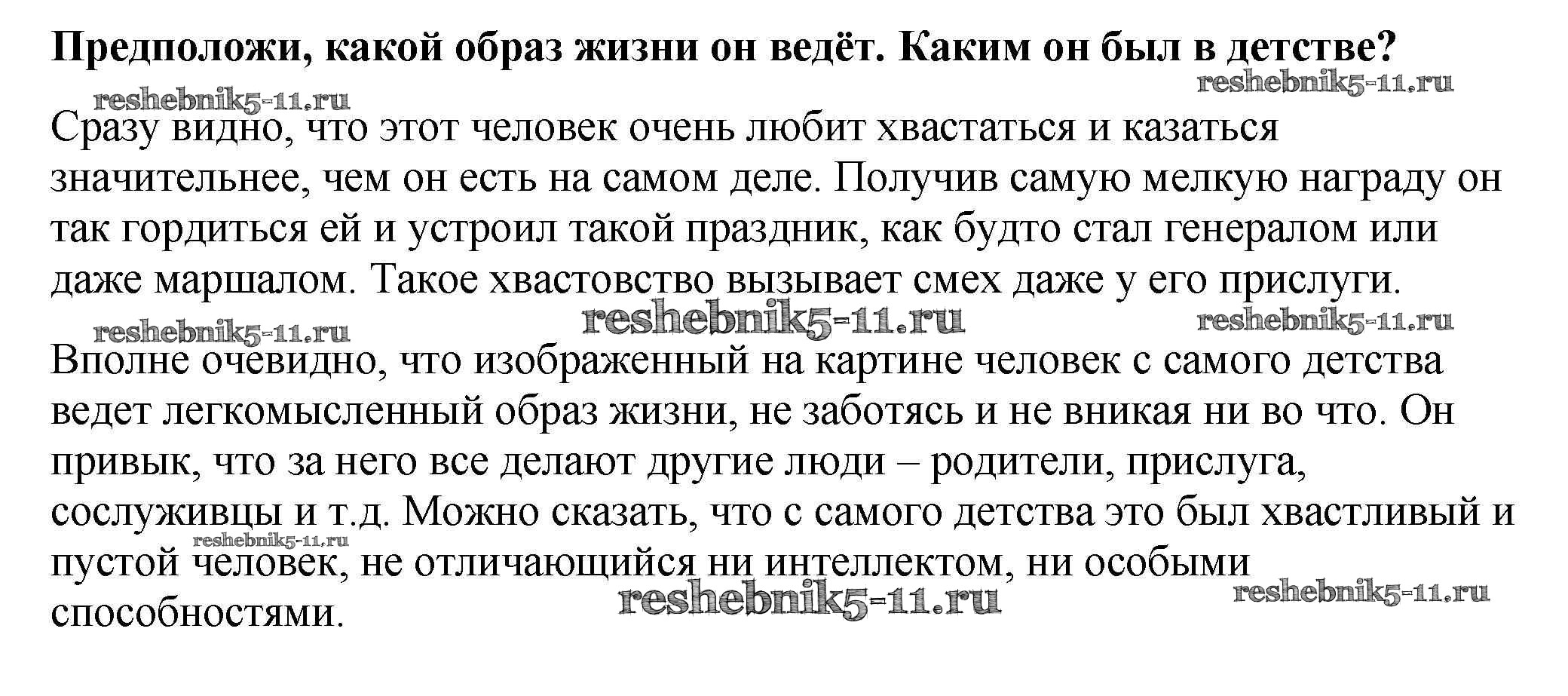 Предположи, какой образ жизни он ведёт. Каким он был в детстве?

Сразу видно, что этот человек очень любит хвастаться и казаться значительнее, чем он есть на самом деле. Получив самую мелкую награду он так гордиться ей и устроил такой праздник, как будто стал генералом или даже маршалом. Такое хвастовство вызывает смех даже у его прислуги.

Вполне очевидно, что изображенный на картине человек с самого детства ведет легкомысленный образ жизни, не заботясь и не вникая ни во что. Он привык, что за него все делают другие люди – родители, прислуга, сослуживцы и т.д. Можно сказать, что с самого детства это был хвастливый и пустой человек, не отличающийся ни интеллектом, ни особыми способностями.

reshebnik5-11.ru